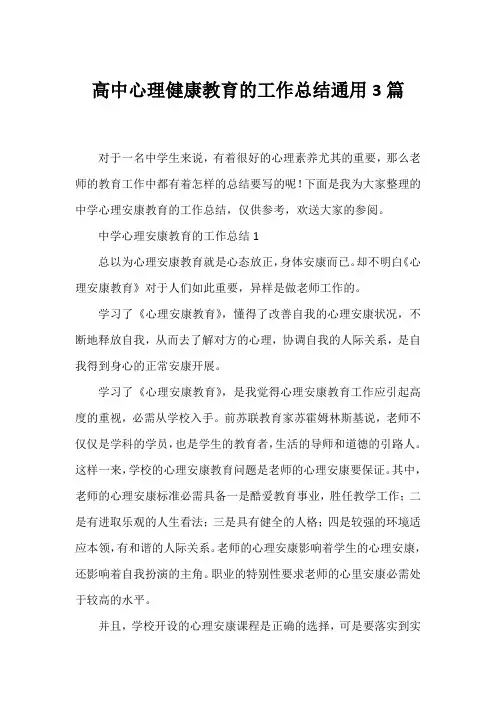 高中心理健康教育的工作总结通用3篇

对于一名中学生来说，有着很好的心理素养尤其的重要，那么老师的教育工作中都有着怎样的总结要写的呢！下面是我为大家整理的中学心理安康教育的工作总结，仅供参考，欢送大家的参阅。

中学心理安康教育的工作总结1

总以为心理安康教育就是心态放正，身体安康而已。却不明白《心理安康教育》对于人们如此重要，异样是做老师工作的。

学习了《心理安康教育》，懂得了改善自我的心理安康状况，不断地释放自我，从而去了解对方的心理，协调自我的人际关系，是自我得到身心的正常安康开展。

学习了《心理安康教育》，是我觉得心理安康教育工作应引起高度的重视，必需从学校入手。前苏联教育家苏霍姆林斯基说，老师不仅仅是学科的学员，也是学生的教育者，生活的导师和道德的引路人。这样一来，学校的心理安康教育问题是老师的心理安康要保证。其中，老师的心理安康标准必需具备一是酷爱教育事业，胜任教学工作；二是有进取乐观的人生看法；三是具有健全的人格；四是较强的环境适应本领，有和谐的人际关系。老师的心理安康影响着学生的心理安康，还影响着自我扮演的主角。职业的特别性要求老师的心里安康必需处于较高的水平。

并且，学校开设的心理安康课程是正确的选择，可是要落实到实